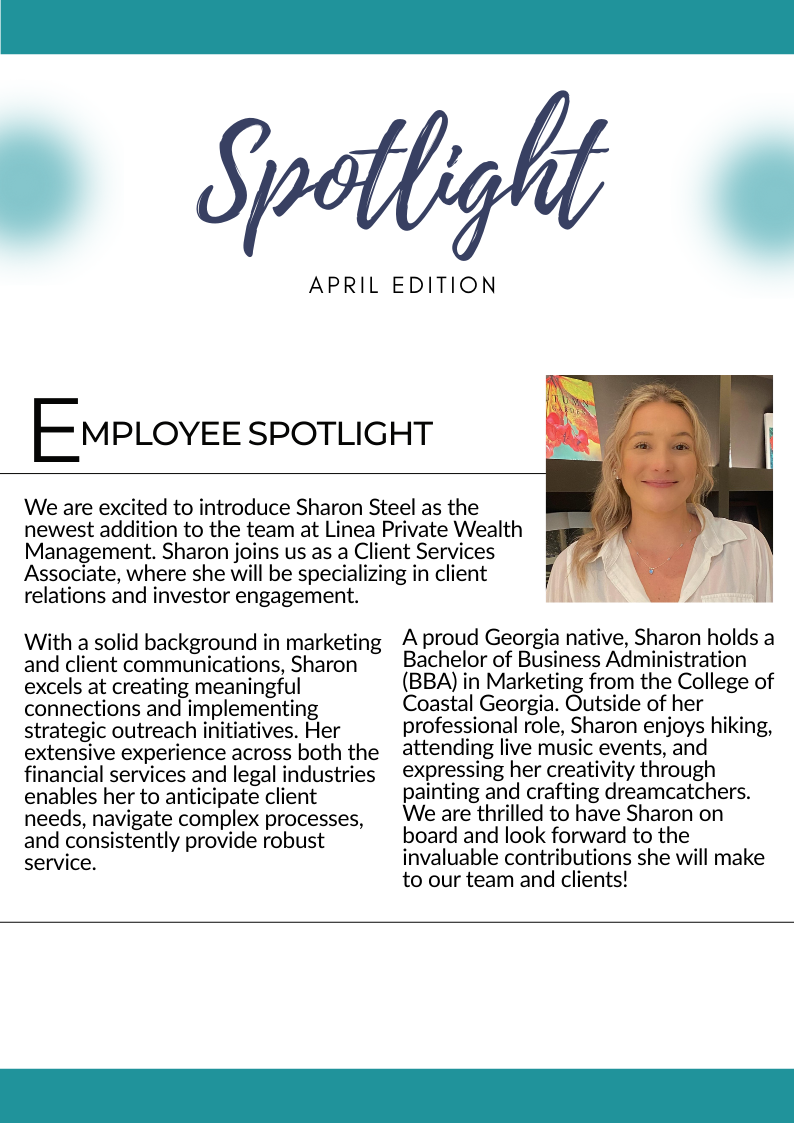 Spotlight

APRIL EDITION

EMPLOYEE SPOTLIGHT

We are excited to introduce Sharon Steel as the newest addition to the team at Linea Private Wealth Management. Sharon joins us as a Client Services Associate, where she will be specializing in client relations and investor engagement.

With a solid background in marketing and client communications, Sharon excels at creating meaningful connections and implementing strategic outreach initiatives. Her extensive experience across both the financial services and legal industries enables her to anticipate client needs, navigate complex processes, and consistently provide robust service.

A proud Georgia native, Sharon holds a Bachelor of Business Administration (BBA) in Marketing from the College of Coastal Georgia. Outside of her professional role, Sharon enjoys hiking, attending live music events, and expressing her creativity through painting and crafting dreamcatchers. We are thrilled to have Sharon on board and look forward to the invaluable contributions she will make to our team and clients!